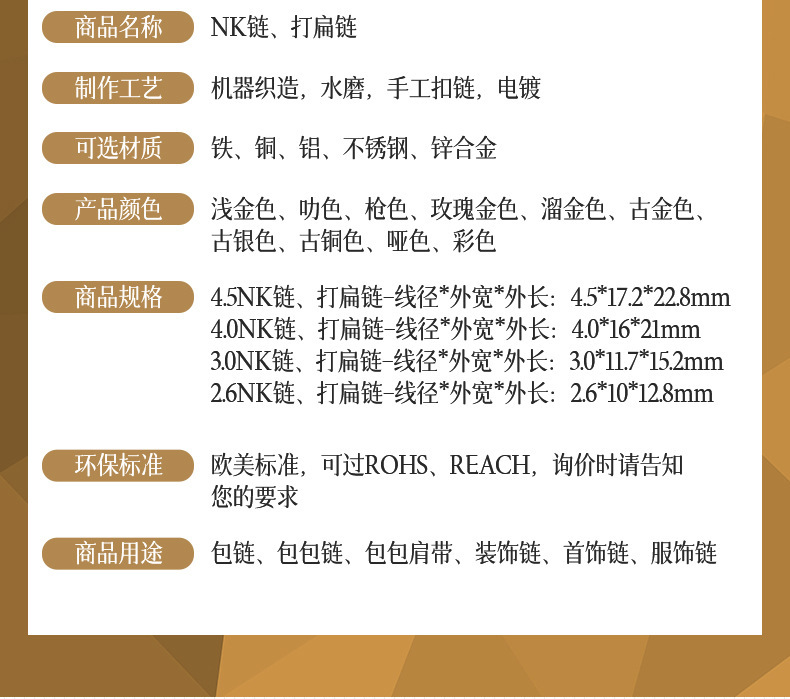 商品名称 NK链、打扁链

制作工艺 机器织造，水磨，手工扣链，电镀

可选材质 铁、铜、铝、不锈钢、锌合金

产品颜色 浅金色、叻色、枪色、玫瑰金色、溜金色、古金色、古银色、古铜色、哑色、彩色

商品规格 4.5NK链、打扁链-线径*外宽*外长：4.5*17.2*22.8mm
4.0NK链、打扁链-线径*外宽*外长：4.0*16*21mm
3.0NK链、打扁链-线径*外宽*外长：3.0*11.7*15.2mm
2.6NK链、打扁链-线径*外宽*外长：2.6*10*12.8mm

环保标准 欧美标准，可过ROHS、REACH，询价时请告知您的要求

商品用途 包链、包包链、包包肩带、装饰链、首饰链、服饰链